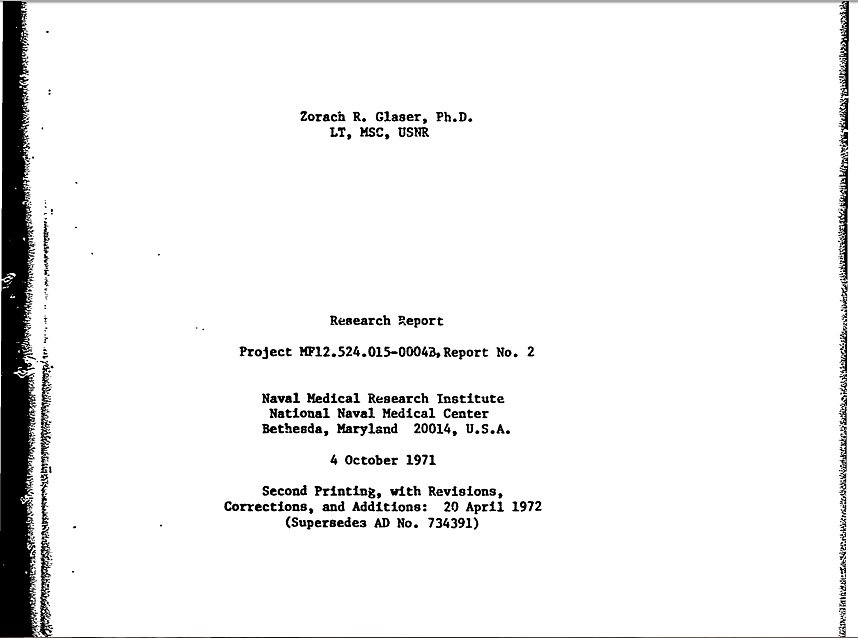 Zorach R. Glaser, Ph.D.
LT, MSC, USNR

Research Report

Project MF12.524.015-0004B, Report No. 2

Naval Medical Research Institute
National Naval Medical Center
Bethesda, Maryland 20014, U.S.A.

4 October 1971

Second Printing, with Revisions,
Corrections, and Additions: 20 April 1972
(Supersedes AD No. 734391)